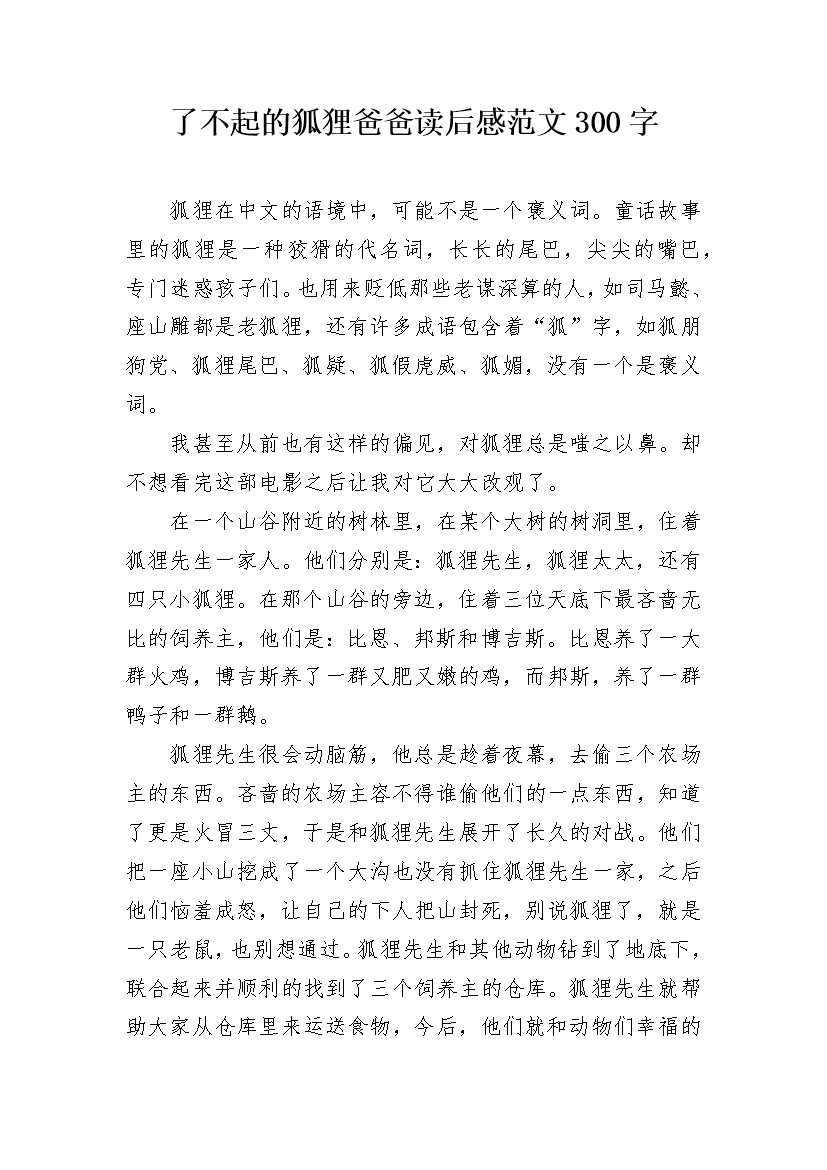 了不起的狐狸爸爸读后感范文300字

狐狸在中文的语境中，可能不是一个褒义词。童话故事里的狐狸是一种狡猾的代名词，长长的尾巴，尖尖的嘴巴，专门迷惑孩子们。也用来贬低那些老谋深算的人，如司马懿、座山雕都是老狐狸，还有许多成语包含着“狐”字，如狐朋狗党、狐狸尾巴、狐疑、狐假虎威、狐媚，没有一个是褒义词。

我甚至从前也有这样的偏见，对狐狸总是嗤之以鼻。却不想看完这部电影之后让我对它大大改观了。

在一个山谷附近的树林里，在某个大树的树洞里，住着狐狸先生一家人。他们分别是：狐狸先生，狐狸太太，还有四只小狐狸。在那个山谷的旁边，住着三位天底下最吝啬无比的饲养主，他们是：比恩、邦斯和博吉斯。比恩养了一大群火鸡，博吉斯养了一群又肥又嫩的鸡，而邦斯，养了一群鸭子和一群鹅。

狐狸先生很会动脑筋，他总是趁着夜幕，去偷三个农场主的东西。吝啬的农场主容不得谁偷他们的一点东西，知道了更是火冒三丈，于是和狐狸先生展开了长久的对战。他们把一座小山挖成了一个大沟也没有抓住狐狸先生一家，之后他们恼羞成怒，让自己的下人把山封死，别说狐狸了，就是一只老鼠，也别想通过。狐狸先生和其他动物钻到了地底下，联合起来并顺利的找到了三个饲养主的仓库。狐狸先生就帮助大家从仓库里来运送食物，今后，他们就和动物们幸福的